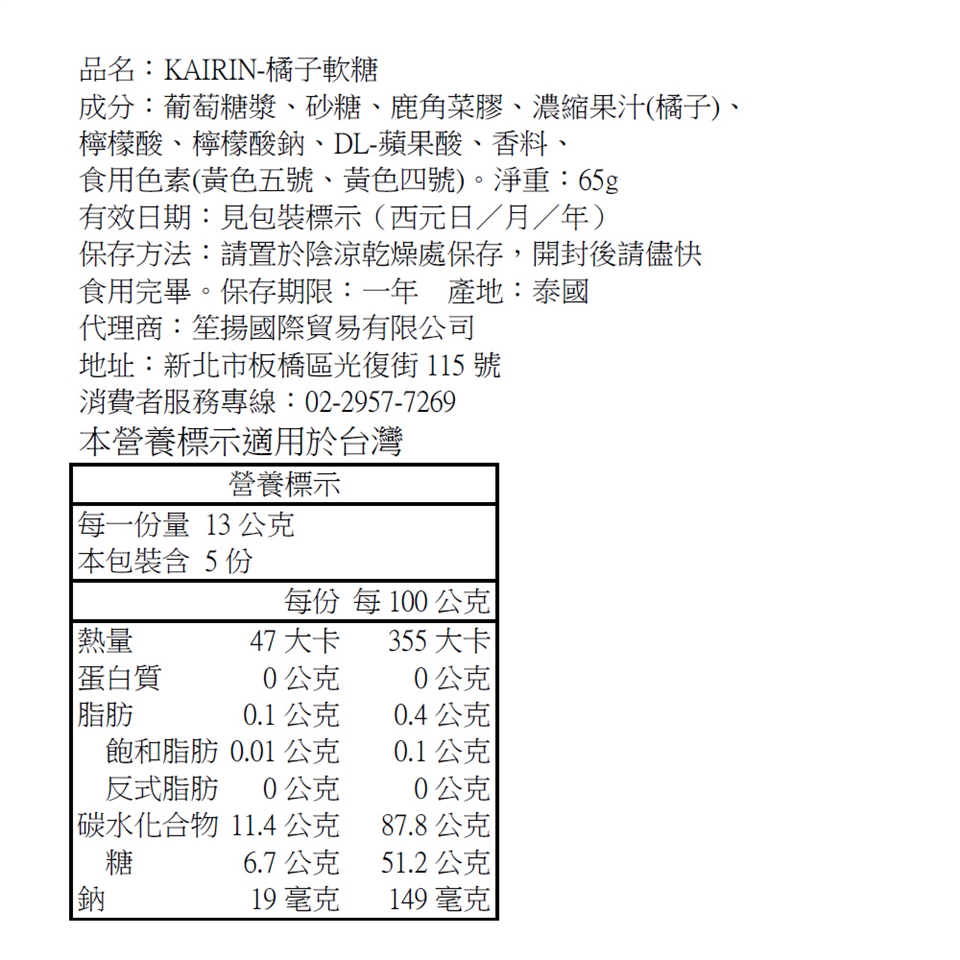 品名：KAIRIN-橘子軟糖

成分：葡萄糖漿、砂糖、鹿角菜膠、濃縮果汁(橘子)、檸檬酸、檸檬酸鈉、DL-蘋果酸、香料、食用色素(黃色五號、黃色四號)。淨重：65g

有效日期：見包裝標示（西元日／月／年）

保存方法：請置於陰涼乾燥處保存，開封後請儘快食用完畢。保存期限：一年　產地：泰國

代理商：笙揚國際貿易有限公司

地址：新北市板橋區光復街115號

消費者服務專線：02-2957-7269

本營養標示適用於台灣

營養標示

每一份量 13公克
本包裝含 5份

|  | 每份 | 每100公克 |
|---|---|---|
| 熱量 | 47大卡 | 355大卡 |
| 蛋白質 | 0公克 | 0公克 |
| 脂肪 | 0.1公克 | 0.4公克 |
| 飽和脂肪 | 0.01公克 | 0.1公克 |
| 反式脂肪 | 0公克 | 0公克 |
| 碳水化合物 | 11.4公克 | 87.8公克 |
| 糖 | 6.7公克 | 51.2公克 |
| 鈉 | 19毫克 | 149毫克 |